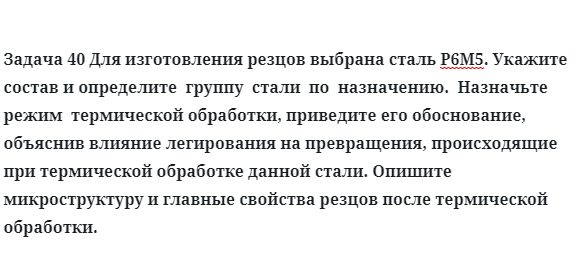 Задача 40 Для изготовления резцов выбрана сталь Р6М5. Укажите состав и определите группу стали по назначению. Назначьте режим термической обработки, приведите его обоснование, объяснив влияние легирования на превращения, происходящие при термической обработке данной стали. Опишите микроструктуру и главные свойства резцов после термической обработки.